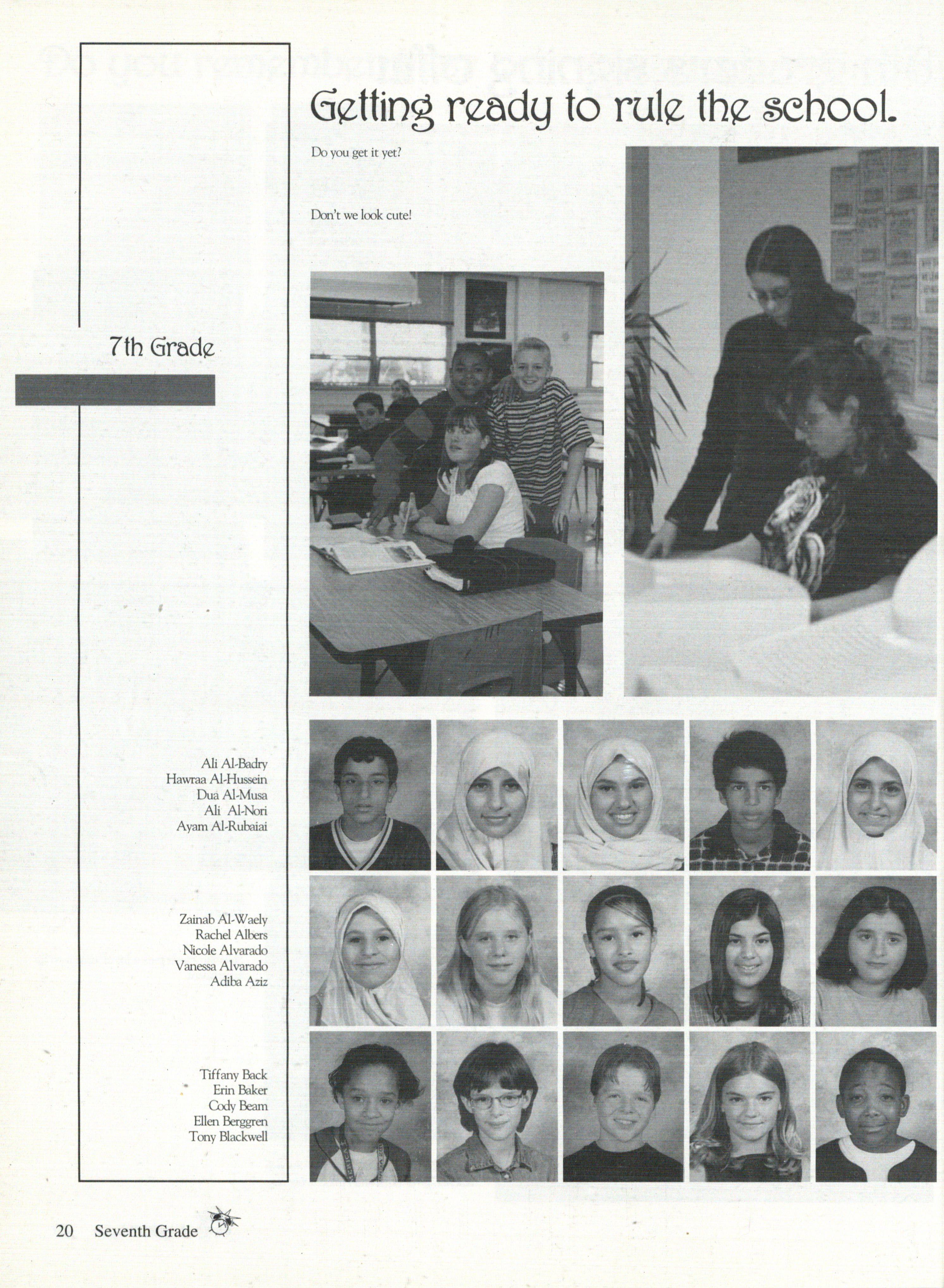 Getting ready to rule the school.

Do you get it yet?

Don't we look cute!

7th Grade

Ali Al-Badry
Hawraa Al-Hussein
Dua Al-Musa
Ali Al-Nori
Ayam Al-Rubaiai

Zainab Al-Waely
Rachel Albers
Nicole Alvarado
Vanessa Alvarado
Adiba Aziz

Tiffany Back
Erin Baker
Cody Beam
Ellen Berggren
Tony Blackwell

20 Seventh Grade